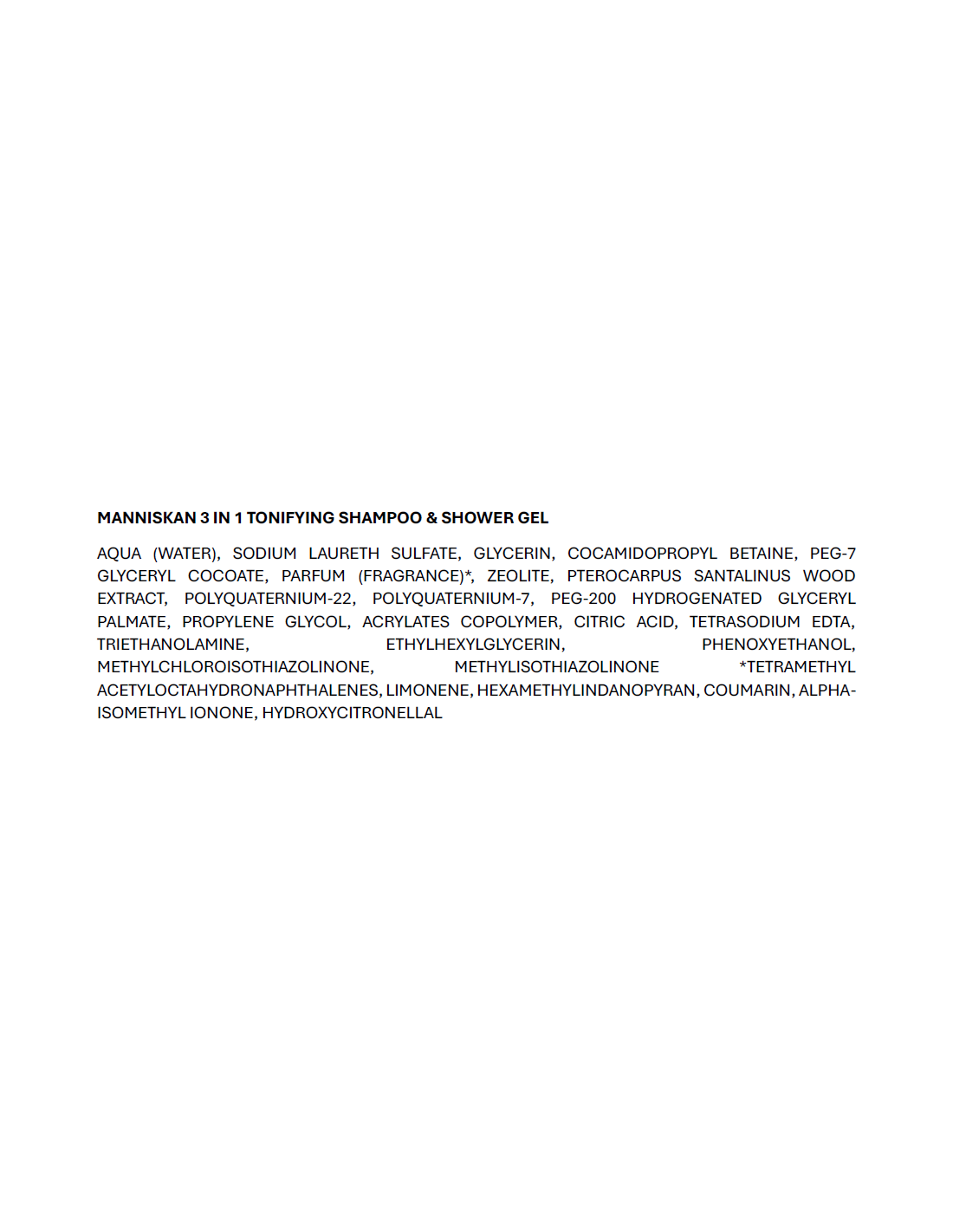 MANNISKAN 3 IN 1 TONIFYING SHAMPOO & SHOWER GEL

AQUA (WATER), SODIUM LAURETH SULFATE, GLYCERIN, COCAMIDOPROPYL BETAINE, PEG-7 GLYCERYL COCOATE, PARFUM (FRAGRANCE)*, ZEOLITE, PTEROCARPUS SANTALINUS WOOD EXTRACT, POLYQUATERNIUM-22, POLYQUATERNIUM-7, PEG-200 HYDROGENATED GLYCERYL PALMATE, PROPYLENE GLYCOL, ACRYLATES COPOLYMER, CITRIC ACID, TETRASODIUM EDTA, TRIETHANOLAMINE, ETHYLHEXYLGLYCERIN, PHENOXYETHANOL, METHYLCHLOROISOTHIAZOLINONE, METHYLISOTHIAZOLINONE *TETRAMETHYL ACETYLOCTAHYDRONAPHTHALENES, LIMONENE, HEXAMETHYLINDANOPYRAN, COUMARIN, ALPHA-ISOMETHYL IONONE, HYDROXYCITRONELLAL